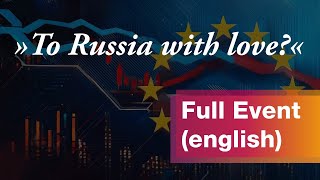 »To Russia with love?«

Full Event
(english)